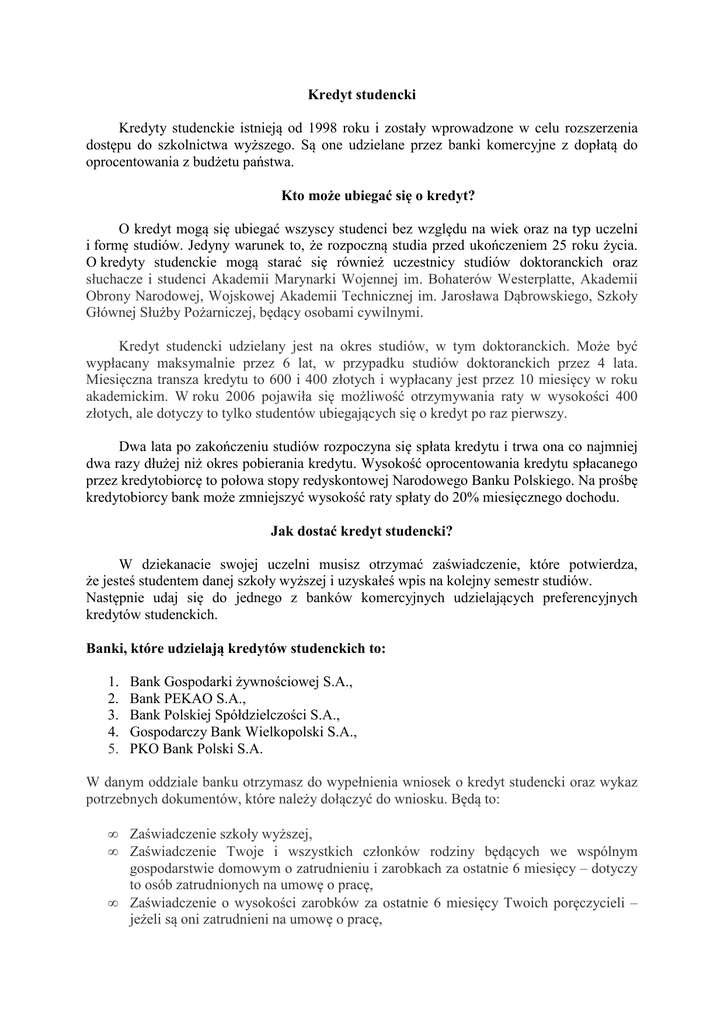 Kredyt studencki

Kredyty studenckie istnieją od 1998 roku i zostały wprowadzone w celu rozszerzenia dostępu do szkolnictwa wyższego. Są one udzielane przez banki komercyjne z dopłatą do oprocentowania z budżetu państwa.

Kto może ubiegać się o kredyt?

O kredyt mogą się ubiegać wszyscy studenci bez względu na wiek oraz na typ uczelni i formę studiów. Jedyny warunek to, że rozpoczną studia przed ukończeniem 25 roku życia. O kredyty studenckie mogą starać się również uczestnicy studiów doktoranckich oraz słuchacze i studenci Akademii Marynarki Wojennej im. Bohaterów Westerplatte, Akademii Obrony Narodowej, Wojskowej Akademii Technicznej im. Jarosława Dąbrowskiego, Szkoły Głównej Służby Pożarniczej, będący osobami cywilnymi.

Kredyt studencki udzielany jest na okres studiów, w tym doktoranckich. Może być wypłacany maksymalnie przez 6 lat, w przypadku studiów doktoranckich przez 4 lata. Miesięczna transza kredytu to 600 i 400 złotych i wypłacany jest przez 10 miesięcy w roku akademickim. W roku 2006 pojawiła się możliwość otrzymywania raty w wysokości 400 złotych, ale dotyczy to tylko studentów ubiegających się o kredyt po raz pierwszy.

Dwa lata po zakończeniu studiów rozpoczyna się spłata kredytu i trwa ona co najmniej dwa razy dłużej niż okres pobierania kredytu. Wysokość oprocentowania kredytu spłacanego przez kredytobiorcę to połowa stopy redyskontowej Narodowego Banku Polskiego. Na prośbę kredytobiorcy bank może zmniejszyć wysokość raty spłaty do 20% miesięcznego dochodu.

Jak dostać kredyt studencki?

W dziekanacie swojej uczelni musisz otrzymać zaświadczenie, które potwierdza, że jesteś studentem danej szkoły wyższej i uzyskałeś wpis na kolejny semestr studiów. Następnie udaj się do jednego z banków komercyjnych udzielających preferencyjnych kredytów studenckich.

Banki, które udzielają kredytów studenckich to:

1. Bank Gospodarki żywnościowej S.A.,
2. Bank PEKAO S.A.,
3. Bank Polskiej Spółdzielczości S.A.,
4. Gospodarczy Bank Wielkopolski S.A.,
5. PKO Bank Polski S.A.

W danym oddziale banku otrzymasz do wypełnienia wniosek o kredyt studencki oraz wykaz potrzebnych dokumentów, które należy dołączyć do wniosku. Będą to:

∞ Zaświadczenie szkoły wyższej,
∞ Zaświadczenie Twoje i wszystkich członków rodziny będących we wspólnym gospodarstwie domowym o zatrudnieniu i zarobkach za ostatnie 6 miesięcy – dotyczy to osób zatrudnionych na umowę o pracę,
∞ Zaświadczenie o wysokości zarobków za ostatnie 6 miesięcy Twoich poręczycieli – jeżeli są oni zatrudnieni na umowę o pracę,